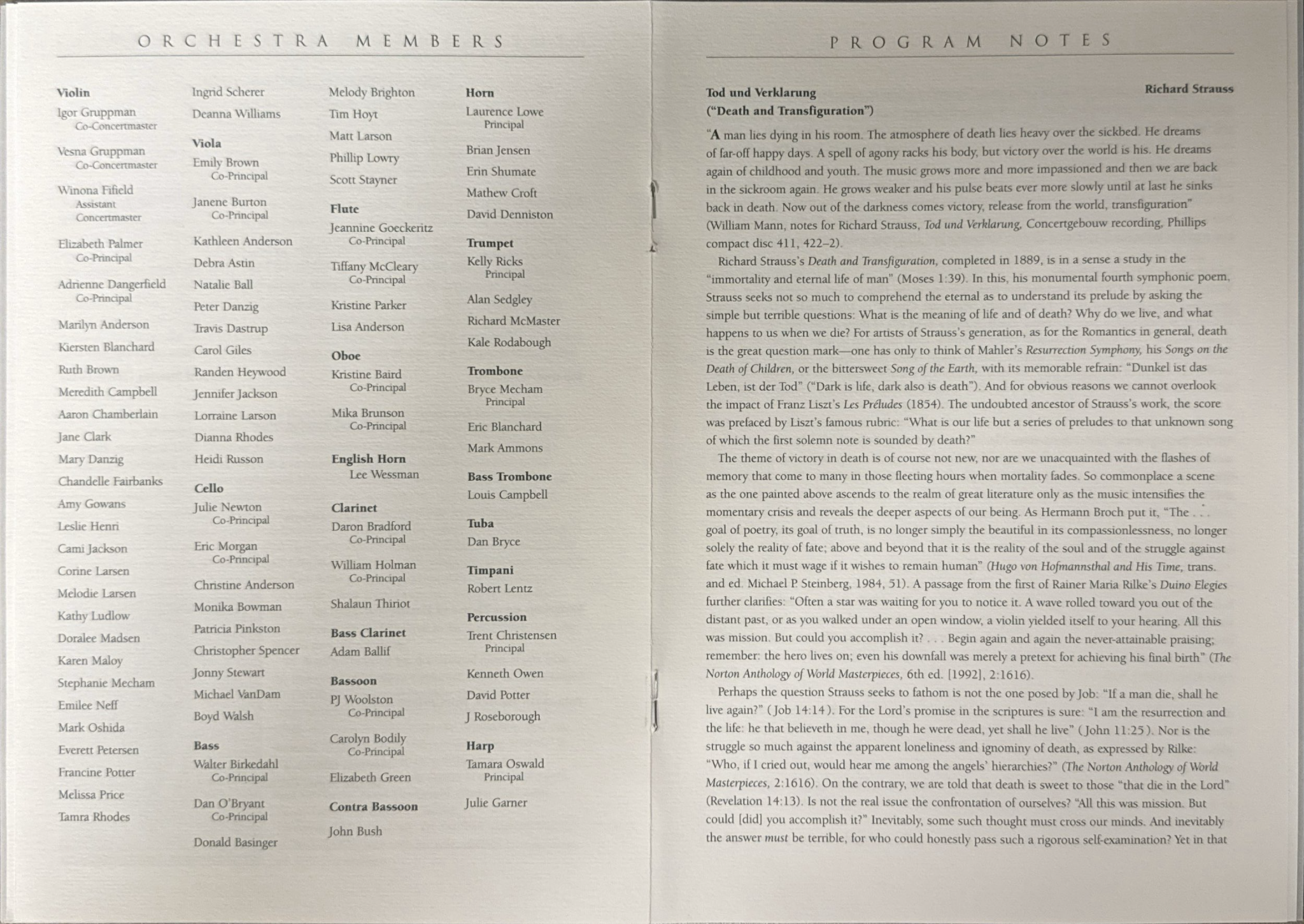 ORCHESTRA MEMBERS

Violin
Igor Gruppman
Co-Concertmaster
Vesna Gruppman
Co-Concertmaster
Winona Fifield
Assistant Concertmaster
Elizabeth Palmer
Co-Principal
Adrienne Dangerfield
Co-Principal
Marilyn Anderson
Kiersten Blanchard
Ruth Brown
Meredith Campbell
Aaron Chamberlain
Jane Clark
Mary Danzig
Chandelle Fairbanks
Amy Gowans
Leslie Henri
Cami Jackson
Corine Larsen
Melodie Larsen
Kathy Ludlow
Doralee Madsen
Karen Maloy
Stephanie Mecham
Emilee Neff
Mark Oshida
Everett Petersen
Francine Potter
Melissa Price
Tamra Rhodes

Ingrid Scherer
Deanna Williams

Viola
Emily Brown
Co-Principal
Janene Burton
Co-Principal
Kathleen Anderson
Debra Astin
Natalie Ball
Peter Danzig
Travis Dastrup
Carol Giles
Randen Heywood
Jennifer Jackson
Lorraine Larson
Dianna Rhodes
Heidi Russon

Cello
Julie Newton
Co-Principal
Eric Morgan
Co-Principal
Christine Anderson
Monika Bowman
Patricia Pinkston
Christopher Spencer
Jonny Stewart
Michael VanDam
Boyd Walsh

Bass
Walter Birkedahl
Co-Principal
Dan O'Bryant
Co-Principal
Donald Basinger

Melody Brighton
Tim Hoyt
Matt Larson
Phillip Lowry
Scott Stayner

Flute
Jeannine Goeckeritz
Co-Principal
Tiffany McCleary
Co-Principal
Kristine Parker
Lisa Anderson

Oboe
Kristine Baird
Co-Principal
Mika Brunson
Co-Principal

English Horn
Lee Wessman

Clarinet
Daron Bradford
Co-Principal
William Holman
Co-Principal
Shalaun Thiriot

Bass Clarinet
Adam Ballif

Bassoon
PJ Woolston
Co-Principal
Carolyn Bodily
Co-Principal
Elizabeth Green

Contra Bassoon
John Bush

Horn
Laurence Lowe
Principal
Brian Jensen
Erin Shumate
Mathew Croft
David Denniston

Trumpet
Kelly Ricks
Principal
Alan Sedgley
Richard McMaster
Kale Rodabough

Trombone
Bryce Mecham
Principal
Eric Blanchard
Mark Ammons

Bass Trombone
Louis Campbell

Tuba
Dan Bryce

Timpani
Robert Lentz

Percussion
Trent Christensen
Principal
Kenneth Owen
David Potter
J Roseborough

Harp
Tamara Oswald
Principal
Julie Garner

PROGRAM NOTES

Tod und Verklarung
("Death and Transfiguration")
Richard Strauss

"A man lies dying in his room. The atmosphere of death lies heavy over the sickbed. He dreams of far-off happy days. A spell of agony racks his body, but victory over the world is his. He dreams again of childhood and youth. The music grows more and more impassioned and then we are back in the sickroom again. He grows weaker and his pulse beats ever more slowly until at last he sinks back in death. Now out of the darkness comes victory, release from the world, transfiguration" (William Mann, notes for Richard Strauss, Tod und Verklarung, Concertgebouw recording, Phillips compact disc 411, 422–2).

Richard Strauss's Death and Transfiguration, completed in 1889, is in a sense a study in the "immortality and eternal life of man" (Moses 1:39). In this, his monumental fourth symphonic poem, Strauss seeks not so much to comprehend the eternal as to understand its prelude by asking the simple but terrible questions: What is the meaning of life and of death? Why do we live, and what happens to us when we die? For artists of Strauss's generation, as for the Romantics in general, death is the great question mark—one has only to think of Mahler's Resurrection Symphony, his Songs on the Death of Children, or the bittersweet Song of the Earth, with its memorable refrain: "Dunkel ist das Leben, ist der Tod" ("Dark is life, dark also is death"). And for obvious reasons we cannot overlook the impact of Franz Liszt's Les Préludes (1854). The undoubted ancestor of Strauss's work, the score was prefaced by Liszt's famous rubric: "What is our life but a series of preludes to that unknown song of which the first solemn note is sounded by death?"

The theme of victory in death is of course not new, nor are we unacquainted with the flashes of memory that come to many in those fleeting hours when mortality fades. So commonplace a scene as the one painted above ascends to the realm of great literature only as the music intensifies the momentary crisis and reveals the deeper aspects of our being. As Hermann Broch put it, "The . . . goal of poetry, its goal of truth, is no longer simply the beautiful in its compassionlessness, no longer solely the reality of fate; above and beyond that it is the reality of the soul and of the struggle against fate which it must wage if it wishes to remain human" (Hugo von Hofmannsthal and His Time, trans. and ed. Michael P. Steinberg, 1984, 51). A passage from the first of Rainer Maria Rilke's Duino Elegies further clarifies: "Often a star was waiting for you to notice it. A wave rolled toward you out of the distant past, or as you walked under an open window, a violin yielded itself to your hearing. All this was mission. But could you accomplish it? . . . Begin again and again the never-attainable praising; remember: the hero lives on; even his downfall was merely a pretext for achieving his final birth" (The Norton Anthology of World Masterpieces, 6th ed. [1992], 2:1616).

Perhaps the question Strauss seeks to fathom is not the one posed by Job: "If a man die, shall he live again?" (Job 14:14). For the Lord's promise in the scriptures is sure: "I am the resurrection and the life: he that believeth in me, though he were dead, yet shall he live" (John 11:25). Nor is the struggle so much against the apparent loneliness and ignominy of death, as expressed by Rilke: "Who, if I cried out, would hear me among the angels' hierarchies?" (The Norton Anthology of World Masterpieces, 2:1616). On the contrary, we are told that death is sweet to those "that die in the Lord" (Revelation 14:13). Is not the real issue the confrontation of ourselves? "All this was mission. But could [did] you accomplish it?" Inevitably, some such thought must cross our minds. And inevitably the answer must be terrible, for who could honestly pass such a rigorous self-examination? Yet in that